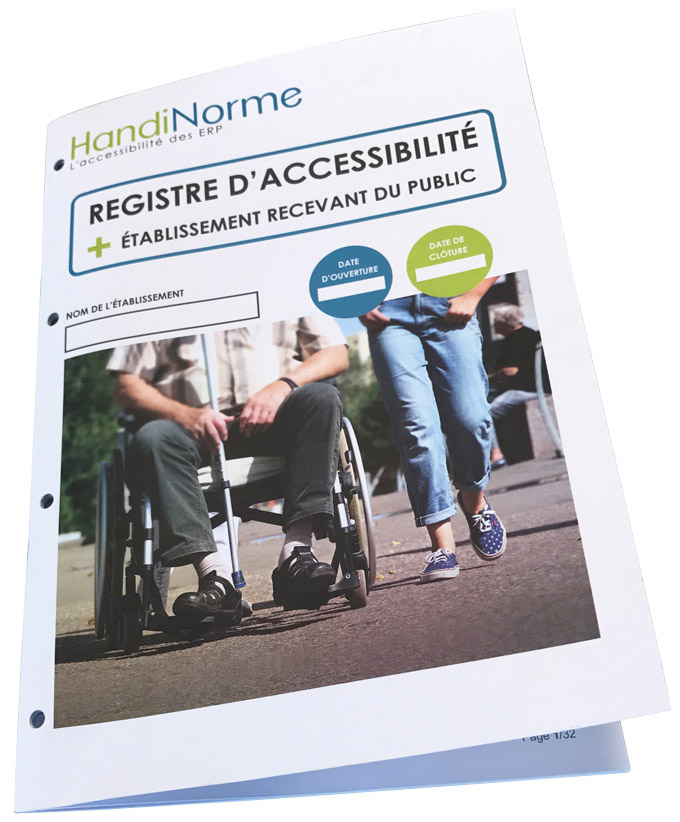 HandiNorme
L'accessibilité des ERP

REGISTRE D'ACCESSIBILITÉ
+ ÉTABLISSEMENT RECEVANT DU PUBLIC

DATE D'OUVERTURE

DATE DE CLÔTURE

NOM DE L'ÉTABLISSEMENT

Page 1/32